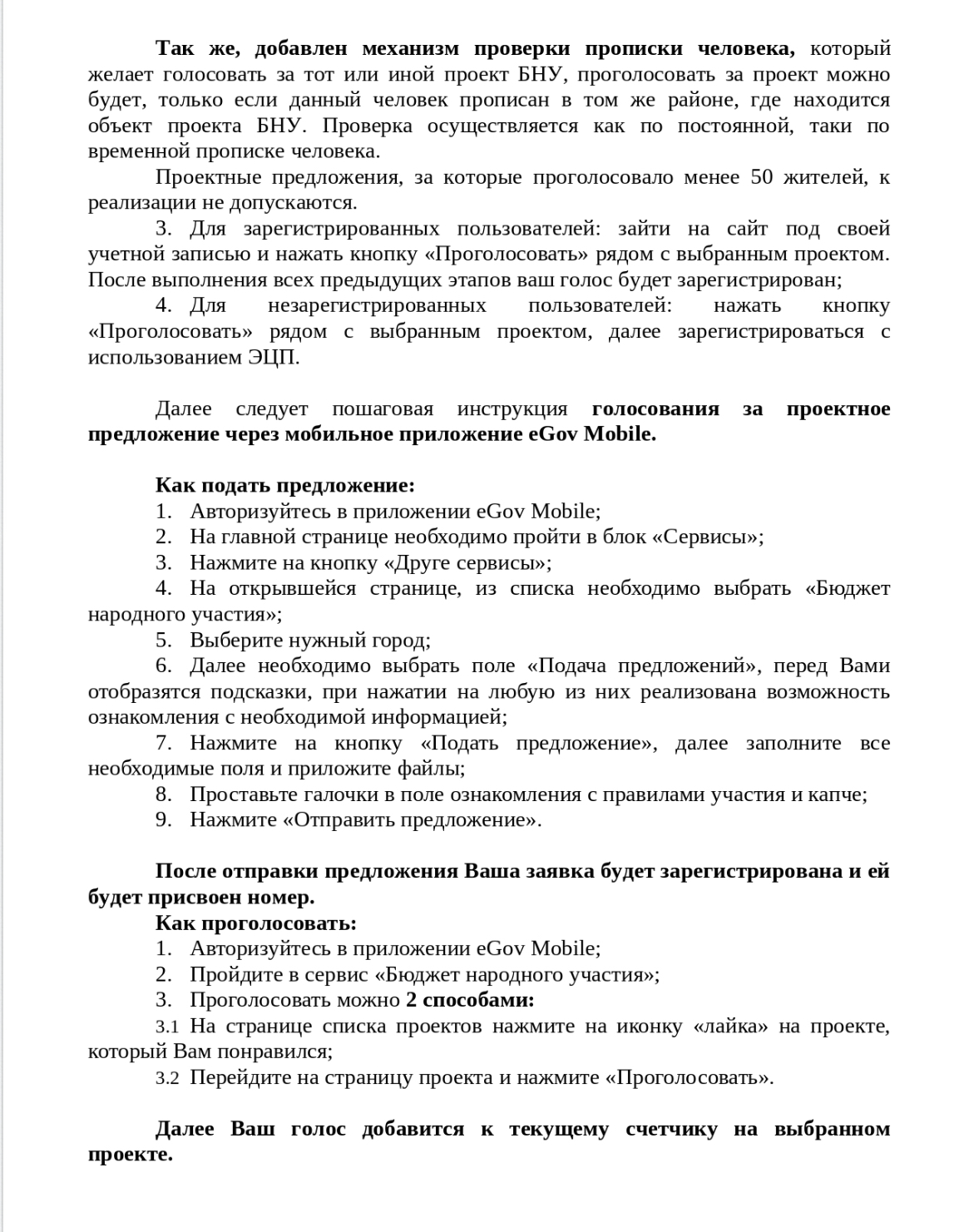 Так же, добавлен механизм проверки прописки человека, который желает голосовать за тот или иной проект БНУ, проголосовать за проект можно будет, только если данный человек прописан в том же районе, где находится объект проекта БНУ. Проверка осуществляется как по постоянной, таки по временной прописке человека.

Проектные предложения, за которые проголосовало менее 50 жителей, к реализации не допускаются.

3. Для зарегистрированных пользователей: зайти на сайт под своей учетной записью и нажать кнопку «Проголосовать» рядом с выбранным проектом. После выполнения всех предыдущих этапов ваш голос будет зарегистрирован;

4. Для незарегистрированных пользователей: нажать кнопку «Проголосовать» рядом с выбранным проектом, далее зарегистрироваться с использованием ЭЦП.

Далее следует пошаговая инструкция голосования за проектное предложение через мобильное приложение eGov Mobile.

Как подать предложение:
1. Авторизуйтесь в приложении eGov Mobile;
2. На главной странице необходимо пройти в блок «Сервисы»;
3. Нажмите на кнопку «Друге сервисы»;
4. На открывшейся странице, из списка необходимо выбрать «Бюджет народного участия»;
5. Выберите нужный город;
6. Далее необходимо выбрать поле «Подача предложений», перед Вами отобразятся подсказки, при нажатии на любую из них реализована возможность ознакомления с необходимой информацией;
7. Нажмите на кнопку «Подать предложение», далее заполните все необходимые поля и приложите файлы;
8. Проставьте галочки в поле ознакомления с правилами участия и капче;
9. Нажмите «Отправить предложение».

После отправки предложения Ваша заявка будет зарегистрирована и ей будет присвоен номер.

Как проголосовать:
1. Авторизуйтесь в приложении eGov Mobile;
2. Пройдите в сервис «Бюджет народного участия»;
3. Проголосовать можно 2 способами:
3.1 На странице списка проектов нажмите на иконку «лайка» на проекте, который Вам понравился;
3.2 Перейдите на страницу проекта и нажмите «Проголосовать».

Далее Ваш голос добавится к текущему счетчику на выбранном проекте.